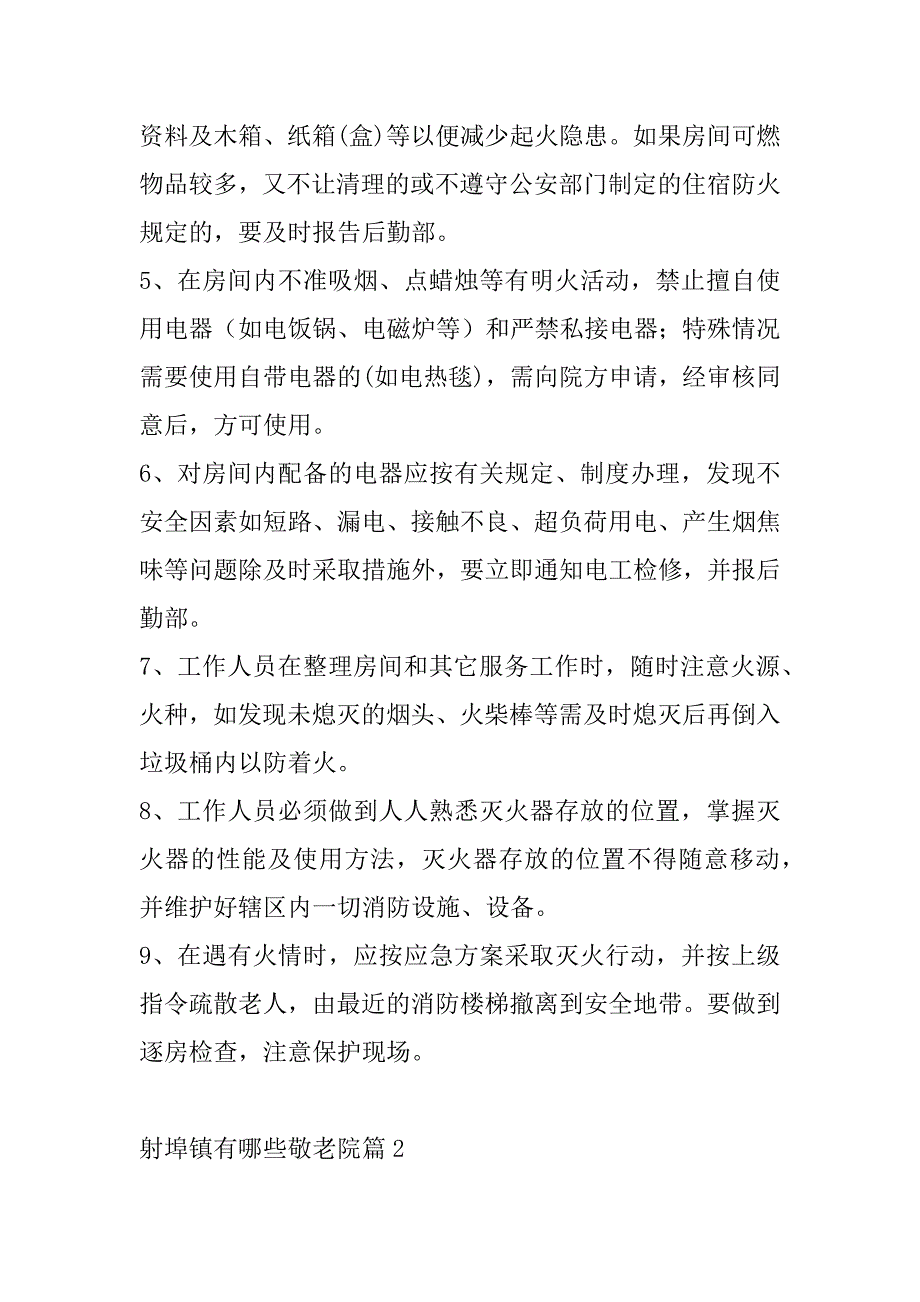 资料及木箱、纸箱(盒)等以便减少起火隐患。如果房间可燃物品较多，又不让清理的或不遵守公安部门制定的住宿防火规定的，要及时报告后勤部。

5、在房间内不准吸烟、点蜡烛等有明火活动，禁止擅自使用电器（如电饭锅、电磁炉等）和严禁私接电器；特殊情况需要使用自带电器的(如电热毯)，需向院方申请，经审核同意后，方可使用。

6、对房间内配备的电器应按有关规定、制度办理，发现不安全因素如短路、漏电、接触不良、超负荷用电、产生烟焦味等问题除及时采取措施外，要立即通知电工检修，并报后勤部。

7、工作人员在整理房间和其它服务工作时，随时注意火源、火种，如发现未熄灭的烟头、火柴棒等需及时熄灭后再倒入垃圾桶内以防着火。

8、工作人员必须做到人人熟悉灭火器存放的位置，掌握灭火器的性能及使用方法，灭火器存放的位置不得随意移动，并维护好辖区内一切消防设施、设备。

9、在遇有火情时，应按应急方案采取灭火行动，并按上级指令疏散老人，由最近的消防楼梯撤离到安全地带。要做到逐房检查，注意保护现场。

射埠镇有哪些敬老院篇2